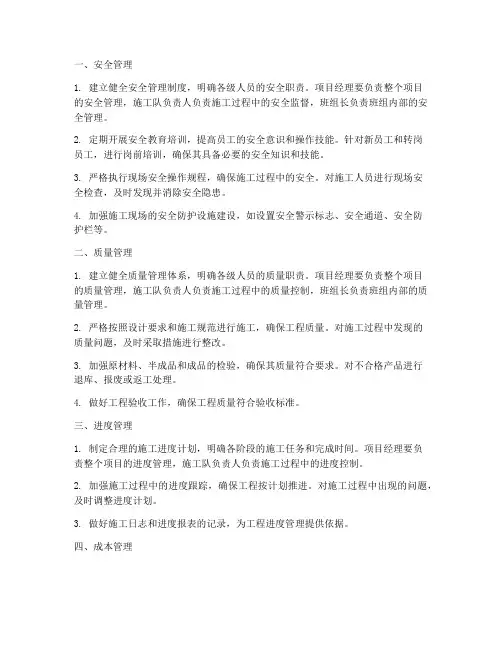 一、安全管理

1. 建立健全安全管理制度，明确各级人员的安全职责。项目经理要负责整个项目的安全管理，施工队负责人负责施工过程中的安全监督，班组长负责班组内部的安全管理。

2. 定期开展安全教育培训，提高员工的安全意识和操作技能。针对新员工和转岗员工，进行岗前培训，确保其具备必要的安全知识和技能。

3. 严格执行现场安全操作规程，确保施工过程中的安全。对施工人员进行现场安全检查，及时发现并消除安全隐患。

4. 加强施工现场的安全防护设施建设，如设置安全警示标志、安全通道、安全防护栏等。

二、质量管理

1. 建立健全质量管理体系，明确各级人员的质量职责。项目经理要负责整个项目的质量管理，施工队负责人负责施工过程中的质量控制，班组长负责班组内部的质量管理。

2. 严格按照设计要求和施工规范进行施工，确保工程质量。对施工过程中发现的质量问题，及时采取措施进行整改。

3. 加强原材料、半成品和成品的检验，确保其质量符合要求。对不合格产品进行退库、报废或返工处理。

4. 做好工程验收工作，确保工程质量符合验收标准。

三、进度管理

1. 制定合理的施工进度计划，明确各阶段的施工任务和完成时间。项目经理要负责整个项目的进度管理，施工队负责人负责施工过程中的进度控制。

2. 加强施工过程中的进度跟踪，确保工程按计划推进。对施工过程中出现的问题，及时调整进度计划。

3. 做好施工日志和进度报表的记录，为工程进度管理提供依据。

四、成本管理